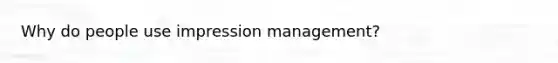 Why do people use impression management?